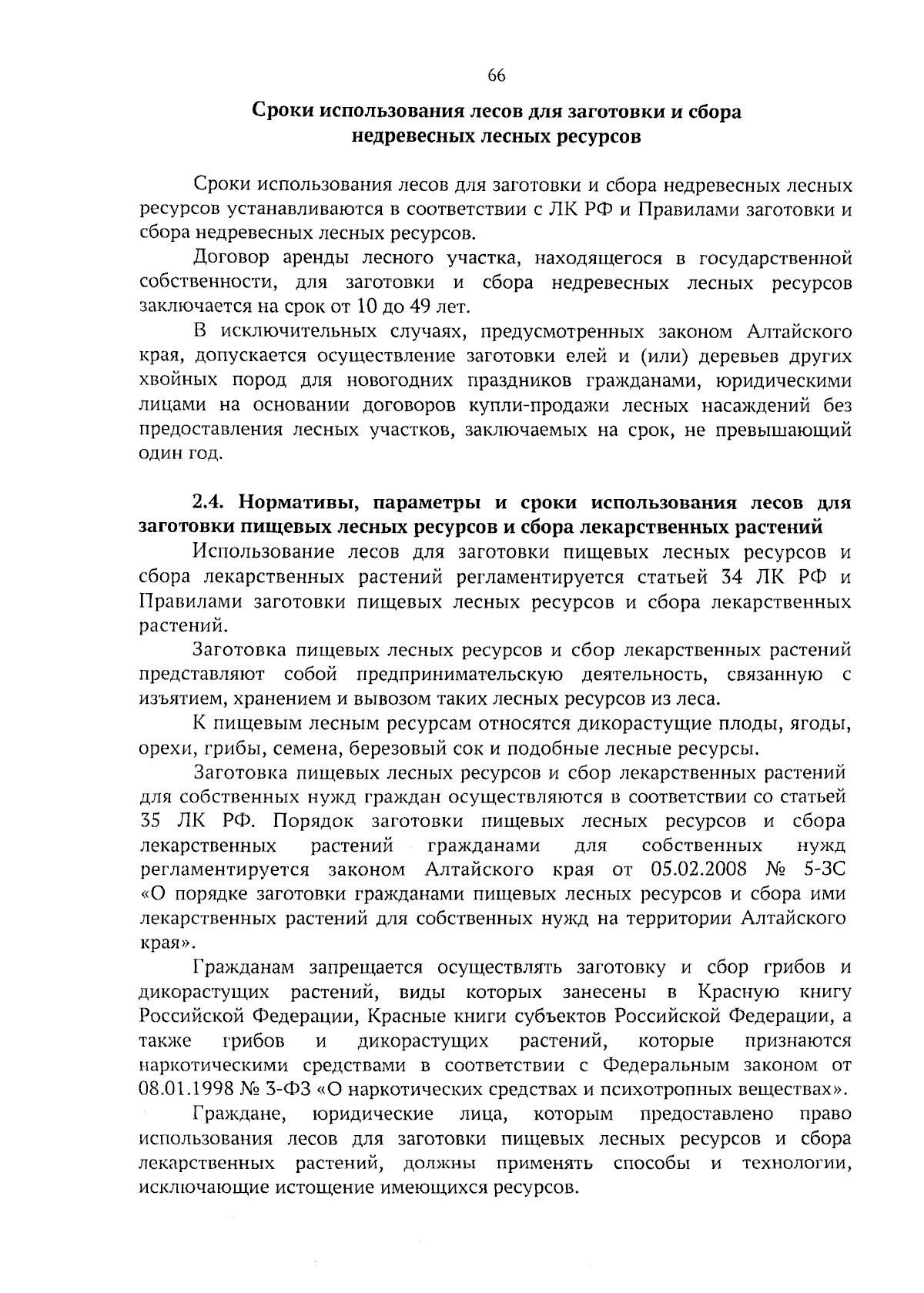 66

Сроки использования лесов для заготовки и сбора недревесных лесных ресурсов

Сроки использования лесов для заготовки и сбора недревесных лесных ресурсов устанавливаются в соответствии с ЛК РФ и Правилами заготовки и сбора недревесных лесных ресурсов.

Договор аренды лесного участка, находящегося в государственной собственности, для заготовки и сбора недревесных лесных ресурсов заключается на срок от 10 до 49 лет.

В исключительных случаях, предусмотренных законом Алтайского края, допускается осуществление заготовки елей и (или) деревьев других хвойных пород для новогодних праздников гражданами, юридическими лицами на основании договоров купли-продажи лесных насаждений без предоставления лесных участков, заключаемых на срок, не превышающий один год.

2.4. Нормативы, параметры и сроки использования лесов для заготовки пищевых лесных ресурсов и сбора лекарственных растений

Использование лесов для заготовки пищевых лесных ресурсов и сбора лекарственных растений регламентируется статьей 34 ЛК РФ и Правилами заготовки пищевых лесных ресурсов и сбора лекарственных растений.

Заготовка пищевых лесных ресурсов и сбор лекарственных растений представляют собой предпринимательскую деятельность, связанную с изъятием, хранением и вывозом таких лесных ресурсов из леса.

К пищевым лесным ресурсам относятся дикорастущие плоды, ягоды, орехи, грибы, семена, березовый сок и подобные лесные ресурсы.

Заготовка пищевых лесных ресурсов и сбор лекарственных растений для собственных нужд граждан осуществляются в соответствии со статьей 35 ЛК РФ. Порядок заготовки пищевых лесных ресурсов и сбора лекарственных растений гражданами для собственных нужд регламентируется законом Алтайского края от 05.02.2008 № 5-ЗС «О порядке заготовки гражданами пищевых лесных ресурсов и сбора ими лекарственных растений для собственных нужд на территории Алтайского края».

Гражданам запрещается осуществлять заготовку и сбор грибов и дикорастущих растений, виды которых занесены в Красную книгу Российской Федерации, Красные книги субъектов Российской Федерации, а также грибов и дикорастущих растений, которые признаются наркотическими средствами в соответствии с Федеральным законом от 08.01.1998 № 3-ФЗ «О наркотических средствах и психотропных веществах».

Граждане, юридические лица, которым предоставлено право использования лесов для заготовки пищевых лесных ресурсов и сбора лекарственных растений, должны применять способы и технологии, исключающие истощение имеющихся ресурсов.